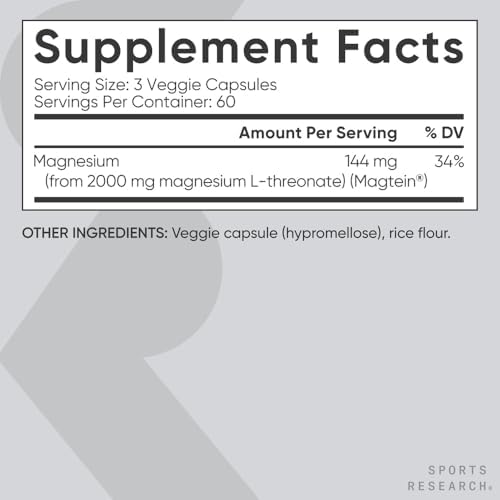 Supplement Facts

Serving Size: 3 Veggie Capsules
Servings Per Container: 60

| | Amount Per Serving | % DV |
|---|---|---|
| Magnesium (from 2000 mg magnesium L-threonate) (Magtein®) | 144 mg | 34% |

OTHER INGREDIENTS: Veggie capsule (hypromellose), rice flour.

SPORTS
RESEARCH®